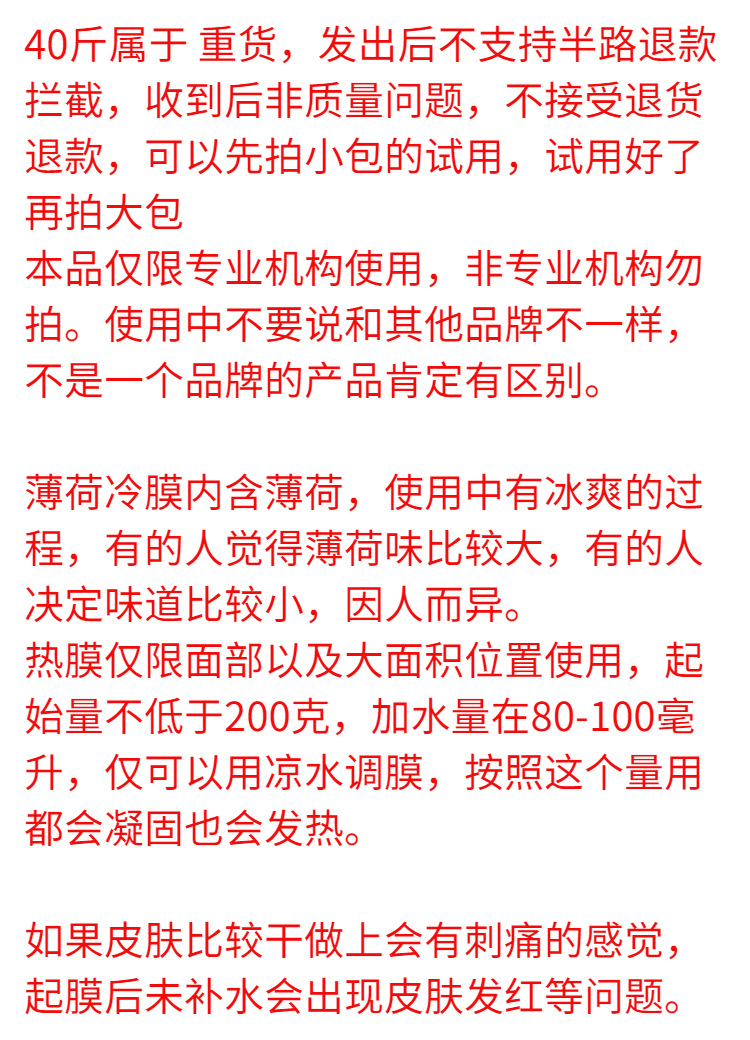 40斤属于 重货，发出后不支持半路退款拦截，收到后非质量问题，不接受退货退款，可以先拍小包的试用，试用好了再拍大包
本品仅限专业机构使用，非专业机构勿拍。使用中不要说和其他品牌不一样，不是一个品牌的产品肯定有区别。

薄荷冷膜内含薄荷，使用中有冰爽的过程，有的人觉得薄荷味比较大，有的人决定味道比较小，因人而异。
热膜仅限面部以及大面积位置使用，起始量不低于200克，加水量在80-100毫升，仅可以用凉水调膜，按照这个量用都会凝固也会发热。

如果皮肤比较干做上会有刺痛的感觉，起膜后未补水会出现皮肤发红等问题。